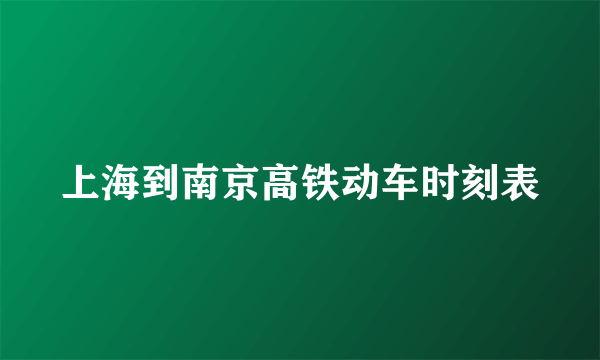 上海到南京高铁动车时刻表